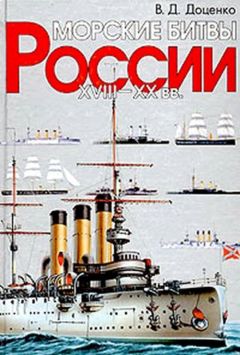 В. Д. Доценко

МОРСКИЕ БИТВЫ
РОССИИ
XVIII—XX вв.